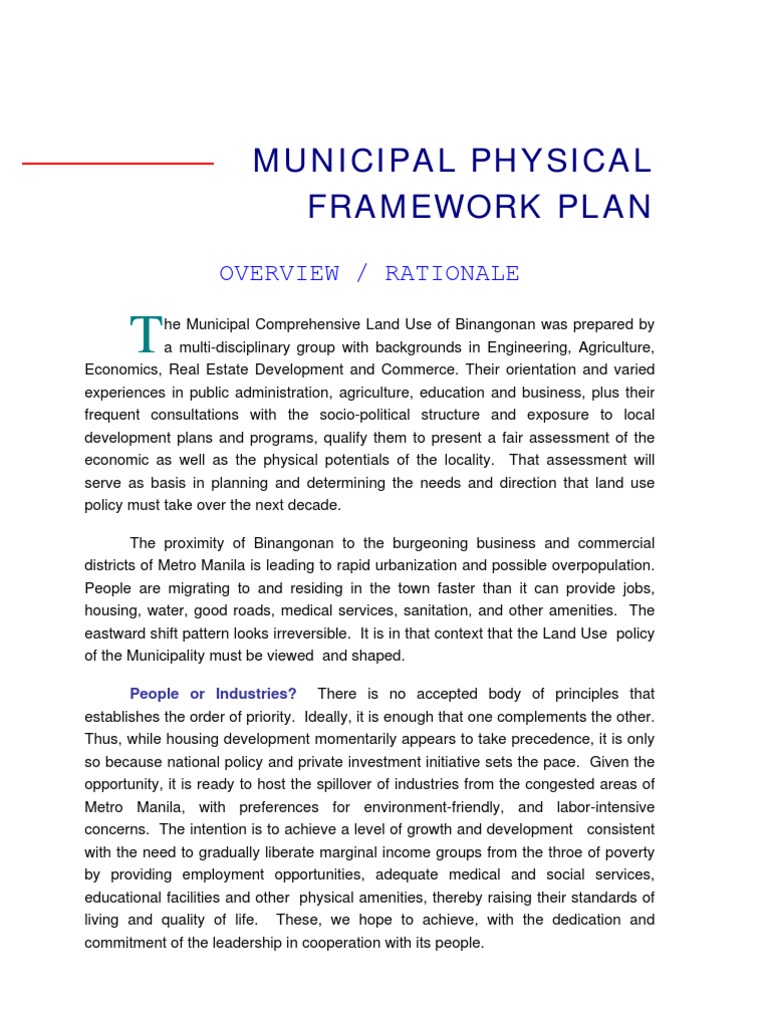 MUNICIPAL PHYSICAL FRAMEWORK PLAN

OVERVIEW / RATIONALE

The Municipal Comprehensive Land Use of Binangonan was prepared by a multi-disciplinary group with backgrounds in Engineering, Agriculture, Economics, Real Estate Development and Commerce. Their orientation and varied experiences in public administration, agriculture, education and business, plus their frequent consultations with the socio-political structure and exposure to local development plans and programs, qualify them to present a fair assessment of the economic as well as the physical potentials of the locality. That assessment will serve as basis in planning and determining the needs and direction that land use policy must take over the next decade.

The proximity of Binangonan to the burgeoning business and commercial districts of Metro Manila is leading to rapid urbanization and possible overpopulation. People are migrating to and residing in the town faster than it can provide jobs, housing, water, good roads, medical services, sanitation, and other amenities. The eastward shift pattern looks irreversible. It is in that context that the Land Use policy of the Municipality must be viewed and shaped.

People or Industries? There is no accepted body of principles that establishes the order of priority. Ideally, it is enough that one complements the other. Thus, while housing development momentarily appears to take precedence, it is only so because national policy and private investment initiative sets the pace. Given the opportunity, it is ready to host the spillover of industries from the congested areas of Metro Manila, with preferences for environment-friendly, and labor-intensive concerns. The intention is to achieve a level of growth and development consistent with the need to gradually liberate marginal income groups from the throe of poverty by providing employment opportunities, adequate medical and social services, educational facilities and other physical amenities, thereby raising their standards of living and quality of life. These, we hope to achieve, with the dedication and commitment of the leadership in cooperation with its people.